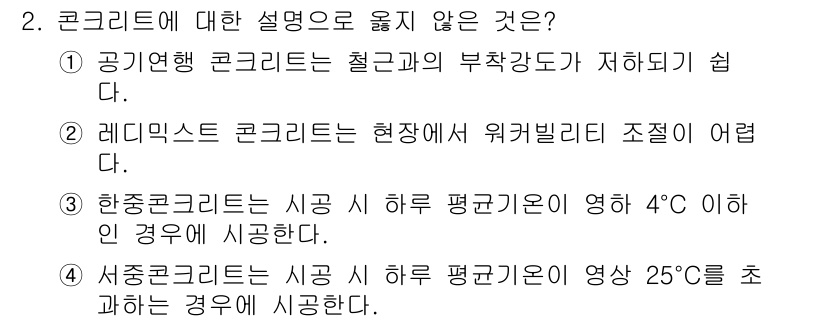 2. 콘크리트에 대한 설명으로 옳지 않은 것은?

① 공기연행 콘크리트는 철근과의 부착강도가 저하되기 쉽다.

② 레디믹스트 콘크리트는 현장에서 워커빌리티 조절이 어렵다.

③ 한중콘크리트는 시공 시 하루 평균기온이 영하 4°C 이하인 경우에 시공한다.

④ 서중콘크리트는 시공 시 하루 평균기온이 영상 25°C를 초과하는 경우에 시공한다.